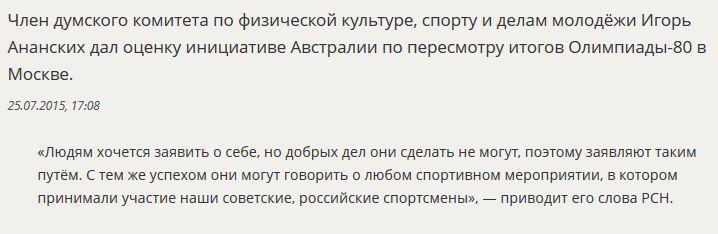 Член думского комитета по физической культуре, спорту и делам молодёжи Игорь Ананских дал оценку инициативе Австралии по пересмотру итогов Олимпиады-80 в Москве.

25.07.2015, 17:08

«Людям хочется заявить о себе, но добрых дел они сделать не могут, поэтому заявляют таким путём. С тем же успехом они могут говорить о любом спортивном мероприятии, в котором принимали участие наши советские, российские спортсмены», — приводит его слова РСН.